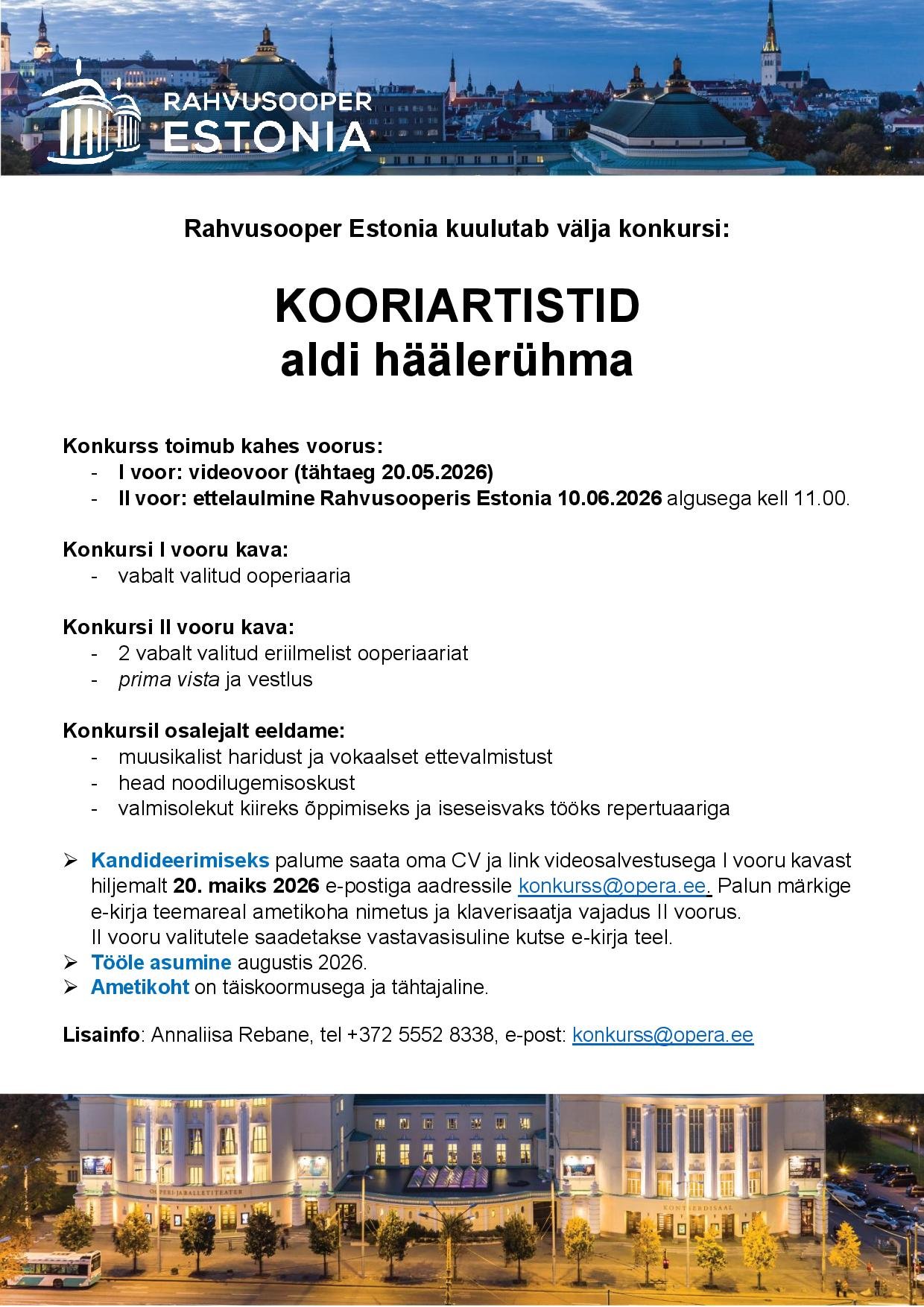 RAHVUSOOPER
ESTONIA

Rahvusooper Estonia kuulutab välja konkursi:

KOORIARTISTID
aldi häälerühma

Konkurss toimub kahes voorus:
- I voor: videovoor (tähtaeg 20.05.2026)
- II voor: ettelaulmine Rahvusooperis Estonia 10.06.2026 algusega kell 11.00.

Konkursi I vooru kava:
- vabalt valitud ooperiaaria

Konkursi II vooru kava:
- 2 vabalt valitud eriilmelist ooperiaariat
- prima vista ja vestlus

Konkursil osalejalt eeldame:
- muusikalist haridust ja vokaalset ettevalmistust
- head noodilugemisoskust
- valmisolekut kiireks õppimiseks ja iseseisvaks tööks repertuaariga

➢ Kandideerimiseks palume saata oma CV ja link videosalvestusega I vooru kavast hiljemalt 20. maiks 2026 e-postiga aadressile konkurss@opera.ee. Palun märkige e-kirja teemareal ametikoha nimetus ja klaverisaatja vajadus II voorus. II vooru valitutele saadetakse vastavasisuline kutse e-kirja teel.
➢ Tööle asumine augustis 2026.
➢ Ametikoht on täiskoormusega ja tähtajaline.

Lisainfo: Annaliisa Rebane, tel +372 5552 8338, e-post: konkurss@opera.ee

OOPERI- JA BALLETITEATER
KONTSERDISAAL